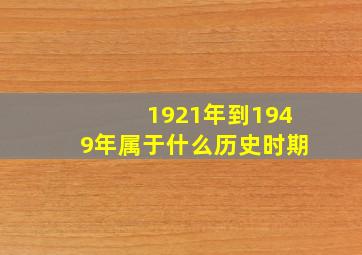 1921年到1949年属于什么历史时期